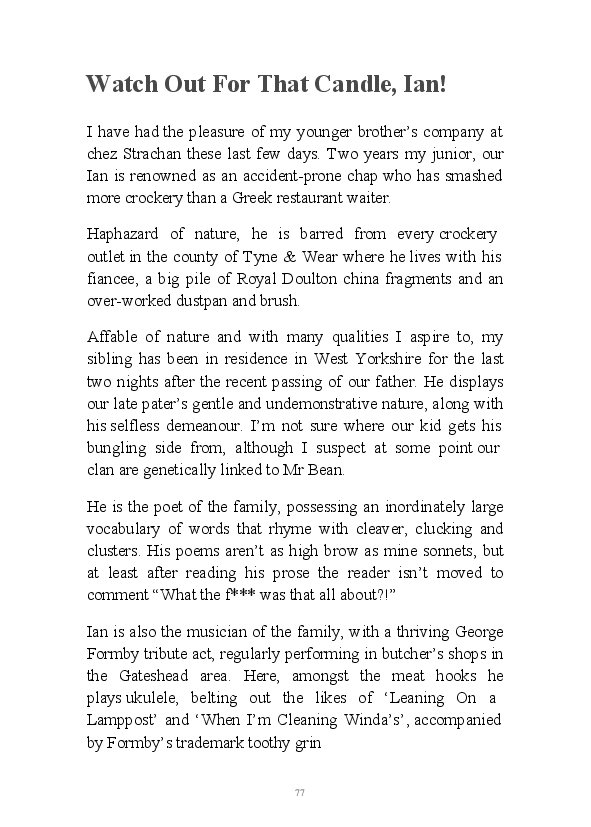 Watch Out For That Candle, Ian!

I have had the pleasure of my younger brother's company at chez Strachan these last few days. Two years my junior, our Ian is renowned as an accident-prone chap who has smashed more crockery than a Greek restaurant waiter.

Haphazard of nature, he is barred from every crockery outlet in the county of Tyne & Wear where he lives with his fiancee, a big pile of Royal Doulton china fragments and an over-worked dustpan and brush.

Affable of nature and with many qualities I aspire to, my sibling has been in residence in West Yorkshire for the last two nights after the recent passing of our father. He displays our late pater's gentle and undemonstrative nature, along with his selfless demeanour. I'm not sure where our kid gets his bungling side from, although I suspect at some point our clan are genetically linked to Mr Bean.

He is the poet of the family, possessing an inordinately large vocabulary of words that rhyme with cleaver, clucking and clusters. His poems aren't as high brow as mine sonnets, but at least after reading his prose the reader isn't moved to comment "What the f*** was that all about?!"

Ian is also the musician of the family, with a thriving George Formby tribute act, regularly performing in butcher's shops in the Gateshead area. Here, amongst the meat hooks he plays ukulele, belting out the likes of 'Leaning On a Lamppost' and 'When I'm Cleaning Winda's', accompanied by Formby's trademark toothy grin

77